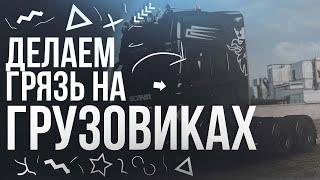 ДЕЛАЕМ
ГРЯЗЬ НА
ГРУЗОВИКАХ